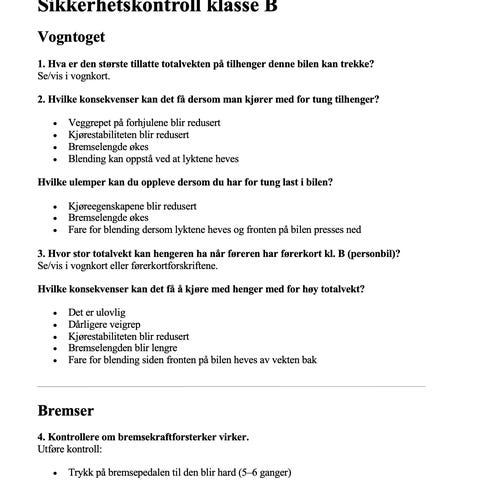 Sikkerhetskontroll klasse B

Vogntoget

1. Hva er den største tillatte totalvekten på tilhenger denne bilen kan trekke?
Se/vis i vognkort.

2. Hvilke konsekvenser kan det få dersom man kjører med for tung tilhenger?

- Veggrepet på forhjulene blir redusert
- Kjørestabiliteten blir redusert
- Bremselengde økes
- Blending kan oppstå ved at lyktene heves

Hvilke ulemper kan du oppleve dersom du har for tung last i bilen?

- Kjøreegenskapene blir redusert
- Bremselengde økes
- Fare for blending dersom lyktene heves og fronten på bilen presses ned

3. Hvor stor totalvekt kan hengeren ha når føreren har førerkort kl. B (personbil)?
Se/vis i vognkort eller førerkortforskriftene.

Hvilke konsekvenser kan det få å kjøre med henger med for høy totalvekt?

- Det er ulovlig
- Dårligere veigrep
- Kjørestabiliteten blir redusert
- Bremselengden blir lengre
- Fare for blending siden fronten på bilen heves av vekten bak

Bremser

4. Kontrollere om bremsekraftforsterker virker.
Utføre kontroll:

- Trykk på bremsepedalen til den blir hard (5–6 ganger)